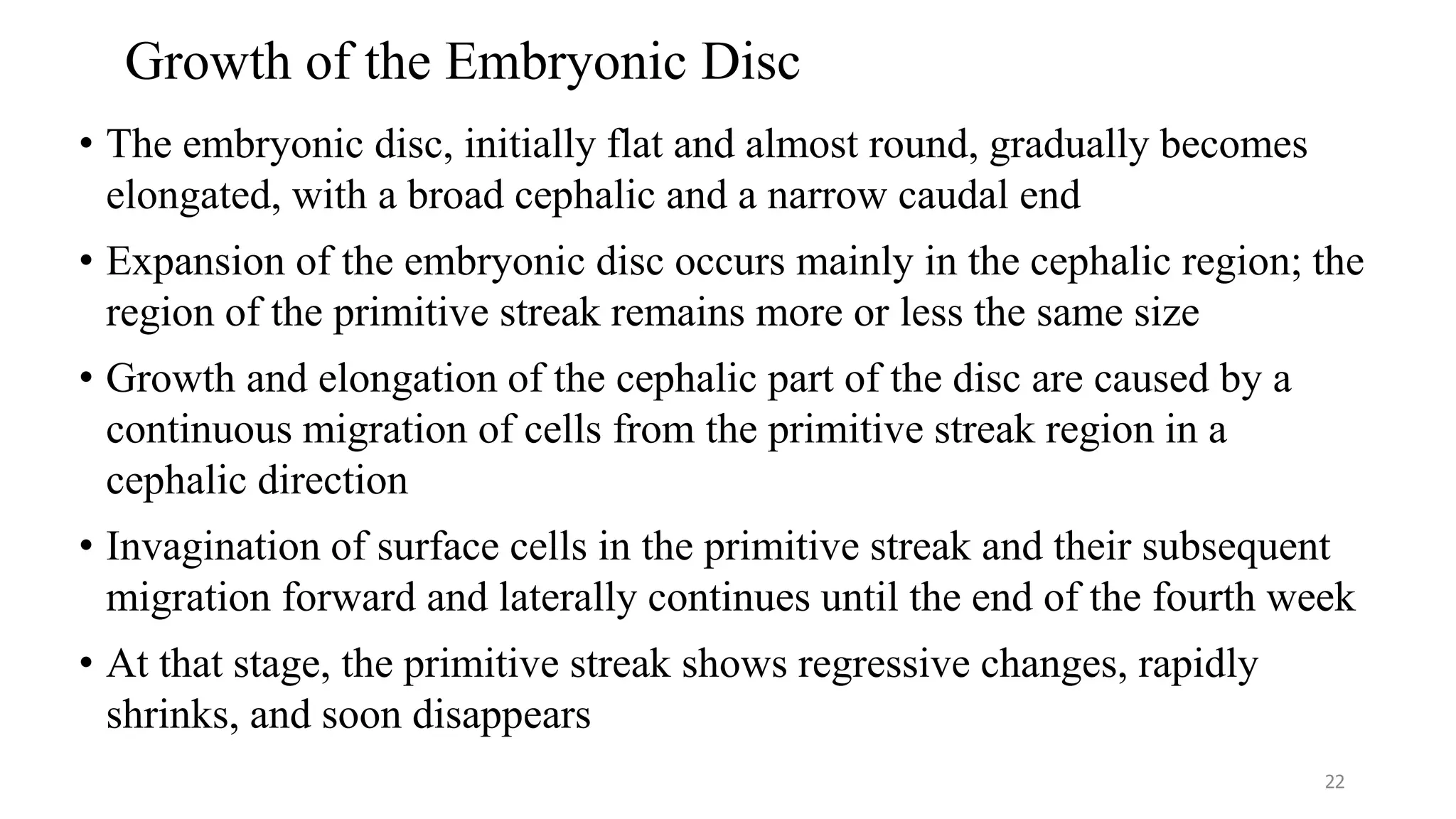 Growth of the Embryonic Disc

• The embryonic disc, initially flat and almost round, gradually becomes elongated, with a broad cephalic and a narrow caudal end

• Expansion of the embryonic disc occurs mainly in the cephalic region; the region of the primitive streak remains more or less the same size

• Growth and elongation of the cephalic part of the disc are caused by a continuous migration of cells from the primitive streak region in a cephalic direction

• Invagination of surface cells in the primitive streak and their subsequent migration forward and laterally continues until the end of the fourth week

• At that stage, the primitive streak shows regressive changes, rapidly shrinks, and soon disappears

22